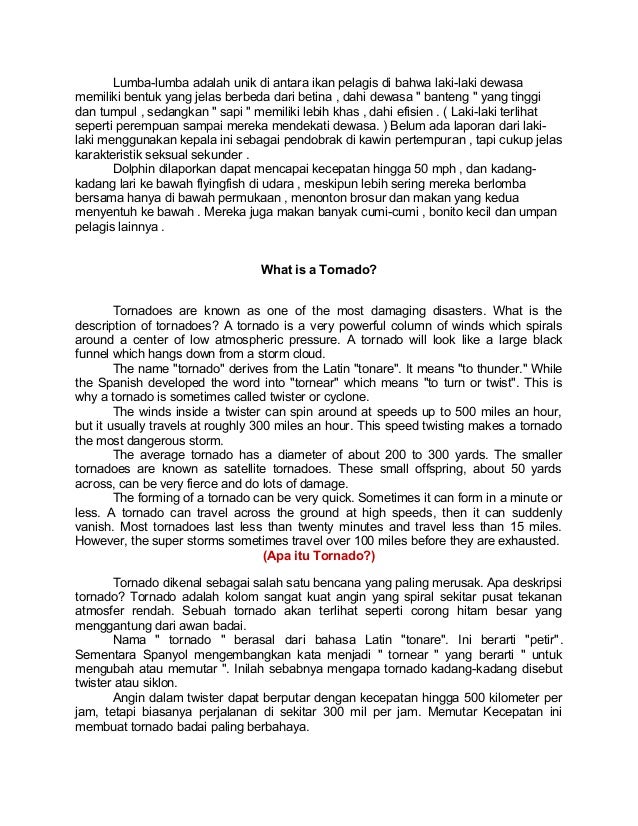 Lumba-lumba adalah unik di antara ikan pelagis di bahwa laki-laki dewasa memiliki bentuk yang jelas berbeda dari betina , dahi dewasa " banteng " yang tinggi dan tumpul , sedangkan " sapi " memiliki lebih khas , dahi efisien . ( Laki-laki terlihat seperti perempuan sampai mereka mendekati dewasa. ) Belum ada laporan dari laki-laki menggunakan kepala ini sebagai pendobrak di kawin pertempuran , tapi cukup jelas karakteristik seksual sekunder .

Dolphin dilaporkan dapat mencapai kecepatan hingga 50 mph , dan kadang-kadang lari ke bawah flyingfish di udara , meskipun lebih sering mereka berlomba bersama hanya di bawah permukaan , menonton brosur dan makan yang kedua menyentuh ke bawah . Mereka juga makan banyak cumi-cumi , bonito kecil dan umpan pelagis lainnya .

What is a Tornado?

Tornadoes are known as one of the most damaging disasters. What is the description of tornadoes? A tornado is a very powerful column of winds which spirals around a center of low atmospheric pressure. A tornado will look like a large black funnel which hangs down from a storm cloud.

The name "tornado" derives from the Latin "tonare". It means "to thunder." While the Spanish developed the word into "tornear" which means "to turn or twist". This is why a tornado is sometimes called twister or cyclone.

The winds inside a twister can spin around at speeds up to 500 miles an hour, but it usually travels at roughly 300 miles an hour. This speed twisting makes a tornado the most dangerous storm.

The average tornado has a diameter of about 200 to 300 yards. The smaller tornadoes are known as satellite tornadoes. These small offspring, about 50 yards across, can be very fierce and do lots of damage.

The forming of a tornado can be very quick. Sometimes it can form in a minute or less. A tornado can travel across the ground at high speeds, then it can suddenly vanish. Most tornadoes last less than twenty minutes and travel less than 15 miles. However, the super storms sometimes travel over 100 miles before they are exhausted.

(Apa itu Tornado?)

Tornado dikenal sebagai salah satu bencana yang paling merusak. Apa deskripsi tornado? Tornado adalah kolom sangat kuat angin yang spiral sekitar pusat tekanan atmosfer rendah. Sebuah tornado akan terlihat seperti corong hitam besar yang menggantung dari awan badai.

Nama " tornado " berasal dari bahasa Latin "tonare". Ini berarti "petir". Sementara Spanyol mengembangkan kata menjadi " tornear " yang berarti " untuk mengubah atau memutar ". Inilah sebabnya mengapa tornado kadang-kadang disebut twister atau siklon.

Angin dalam twister dapat berputar dengan kecepatan hingga 500 kilometer per jam, tetapi biasanya perjalanan di sekitar 300 mil per jam. Memutar Kecepatan ini membuat tornado badai paling berbahaya.